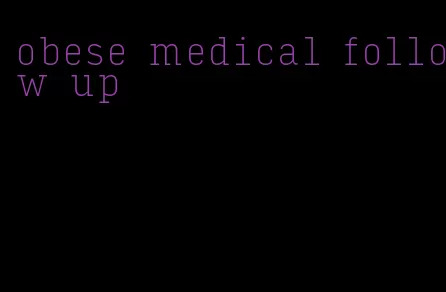 obese medical follow up